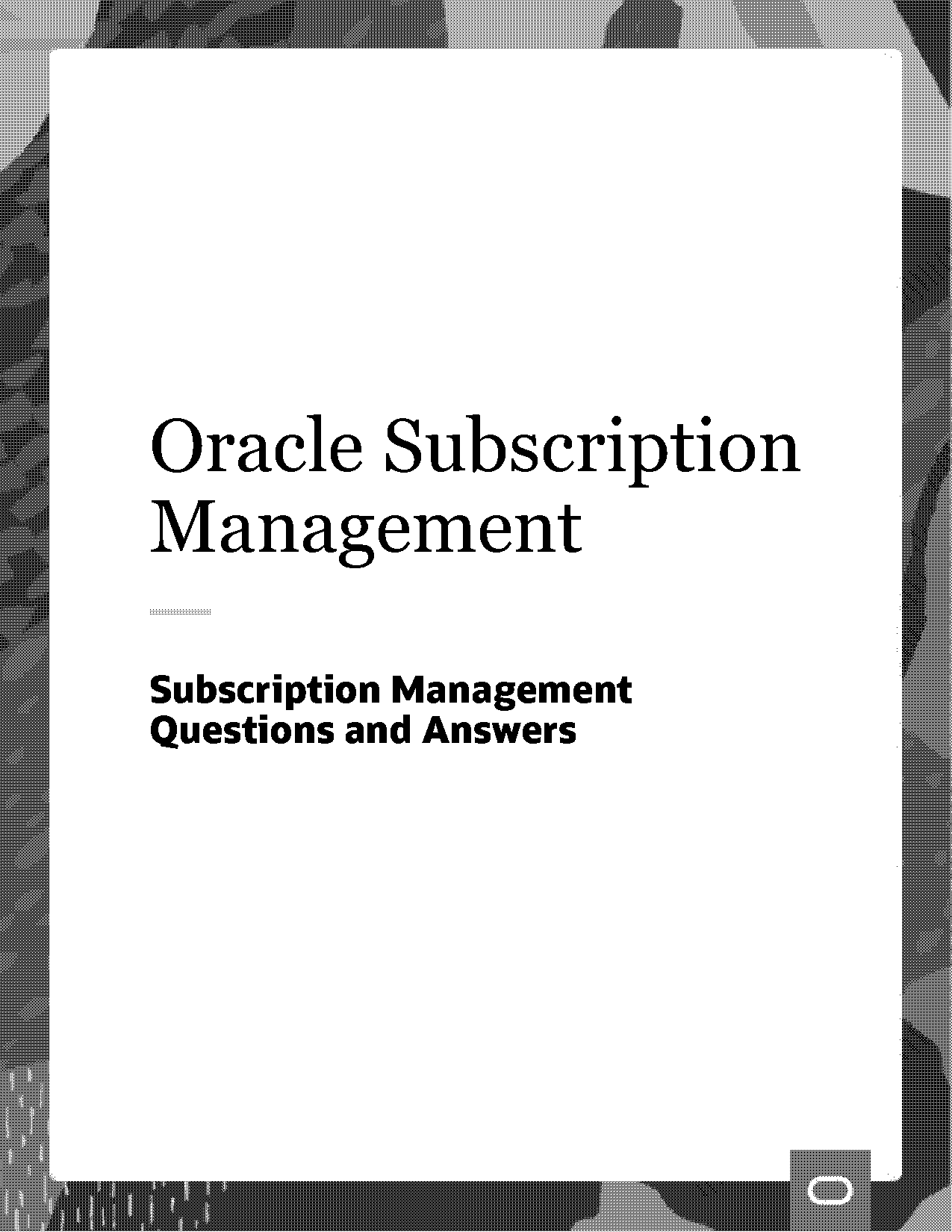 Oracle Subscription Management

Subscription Management Questions and Answers